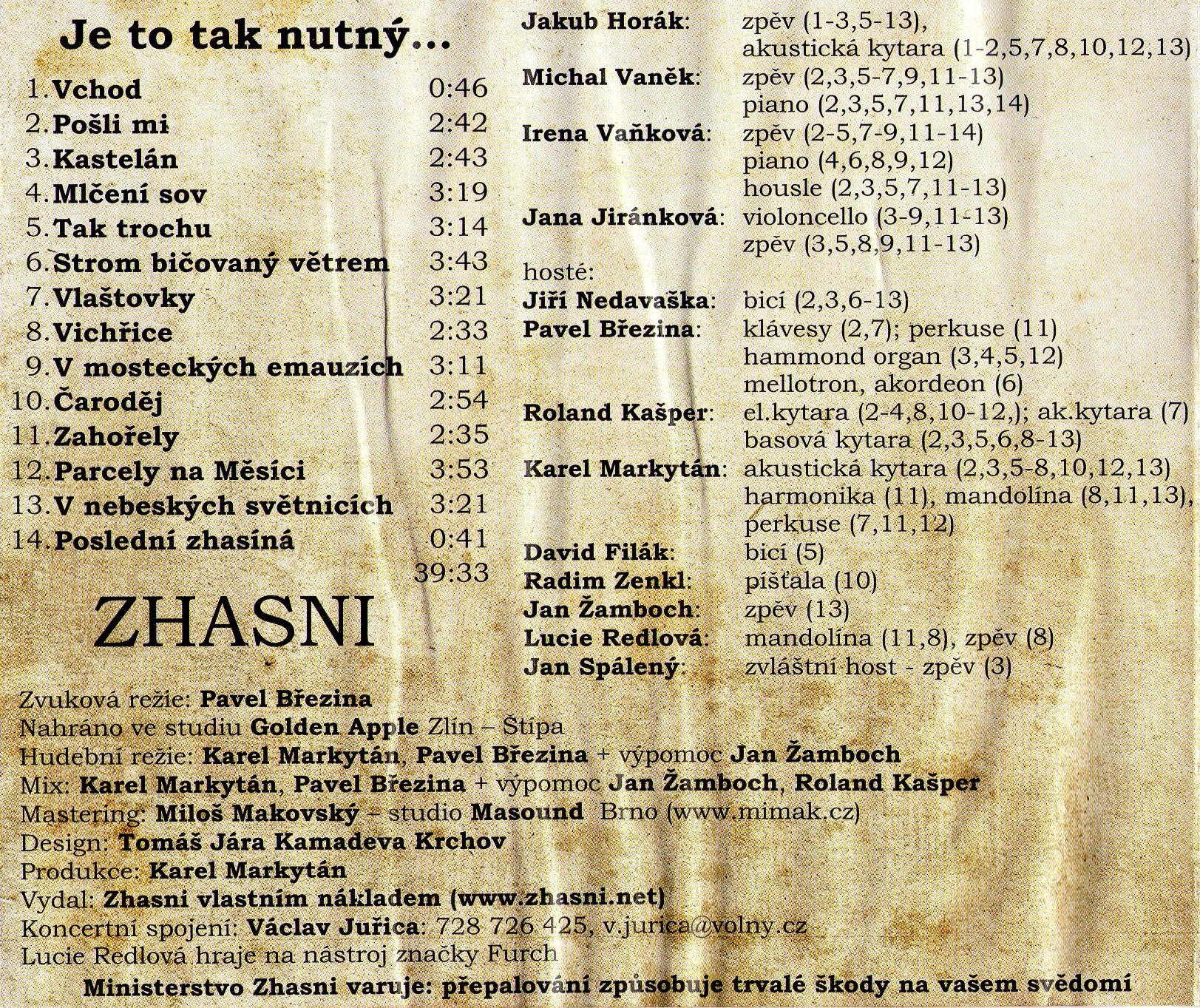 Je to tak nutný...

1. Vchod 0:46
2. Pošli mi 2:42
3. Kastelán 2:43
4. Mlčení sov 3:19
5. Tak trochu 3:14
6. Strom bičovaný větrem 3:43
7. Vlaštovky 3:21
8. Vichřice 2:33
9. V mosteckých emauzích 3:11
10. Čaroděj 2:54
11. Zahořely 2:35
12. Parcely na Měsíci 3:53
13. V nebeských světnicích 3:21
14. Poslední zhasíná 0:41
39:33

ZHASNI

Jakub Horák: zpěv (1-3,5-13), akustická kytara (1-2,5,7,8,10,12,13)
Michal Vaněk: zpěv (2,3,5-7,9,11-13) piano (2,3,5,7,11,13,14)
Irena Vaňková: zpěv (2-5,7-9,11-14) piano (4,6,8,9,12) housle (2,3,5,7,11-13)
Jana Jiránková: violoncello (3-9,11-13) zpěv (3,5,8,9,11-13)
hosté:
Jiří Nedavaška: bicí (2,3,6-13)
Pavel Březina: klávesy (2,7); perkuse (11) hammond organ (3,4,5,12) mellotron, akordeon (6)
Roland Kašper: el.kytara (2-4,8,10-12,); ak.kytara (7) basová kytara (2,3,5,6,8-13)
Karel Markytán: akustická kytara (2,3,5-8,10,12,13) harmonika (11), mandolína (8,11,13), perkuse (7,11,12)
David Filák: bicí (5)
Radim Zenkl: píšťala (10)
Jan Žamboch: zpěv (13)
Lucie Redlová: mandolína (11,8), zpěv (8)
Jan Spálený: zvláštní host - zpěv (3)

Zvuková režie: Pavel Březina
Nahráno ve studiu Golden Apple Zlín – Štípa
Hudební režie: Karel Markytán, Pavel Březina + výpomoc Jan Žamboch
Mix: Karel Markytán, Pavel Březina + výpomoc Jan Žamboch, Roland Kašper
Mastering: Miloš Makovský – studio Masound Brno (www.mimak.cz)
Design: Tomáš Jára Kamadeva Krchov
Produkce: Karel Markytán
Vydal: Zhasni vlastním nákladem (www.zhasni.net)
Koncertní spojení: Václav Juřica: 728 726 425, v.jurica@volny.cz
Lucie Redlová hraje na nástroj značky Furch
Ministerstvo Zhasni varuje: přepalování způsobuje trvalé škody na vašem svědomí